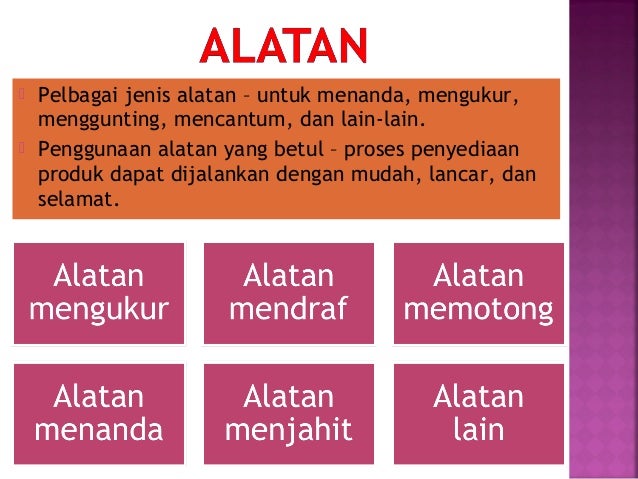 ALATAN

Pelbagai jenis alatan – untuk menanda, mengukur, menggunting, mencantum, dan lain-lain.

Penggunaan alatan yang betul – proses penyediaan produk dapat dijalankan dengan mudah, lancar, dan selamat.

Alatan mengukur

Alatan mendraf

Alatan memotong

Alatan menanda

Alatan menjahit

Alatan lain